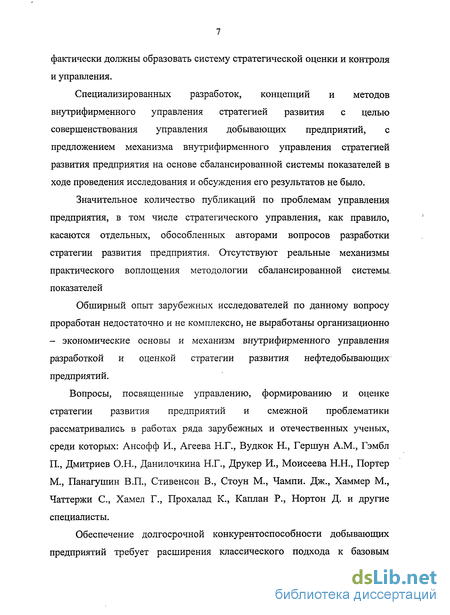 7

фактически должны образовать систему стратегической оценки и контроля и управления.

Специализированных разработок, концепций и методов внутрифирменного управления стратегией развития с целью совершенствования управления добывающих предприятий, с предложением механизма внутрифирменного управления стратегией развития предприятия на основе сбалансированной системы показателей в ходе проведения исследования и обсуждения его результатов не было.

Значительное количество публикаций по проблемам управления предприятия, в том числе стратегического управления, как правило, касаются отдельных, обособленных авторами вопросов разработки стратегии развития предприятия. Отсутствуют реальные механизмы практического воплощения методологии сбалансированной системы показателей

Обширный опыт зарубежных исследователей по данному вопросу проработан недостаточно и не комплексно, не выработаны организационно – экономические основы и механизм внутрифирменного управления разработкой и оценкой стратегии развития нефтедобывающих предприятий.

Вопросы, посвященные управлению, формированию и оценке стратегии развития предприятий и смежной проблематики рассматривались в работах ряда зарубежных и отечественных ученых, среди которых: Ансофф И., Агеева Н.Г., Вудкок Н., Гершун А.М., Гэмбл П., Дмитриев О.Н., Данилочкина Н.Г., Друкер И., Моисеева Н.Н., Портер М., Панагушин В.П., Стивенсон В., Стоун М., Чампи. Дж., Хаммер М., Чаттержи С., Хамел Г., Прохалад К., Каплан Р., Нортон Д. и другие специалисты.

Обеспечение долгосрочной конкурентоспособности добывающих предприятий требует расширения классического подхода к базовым

dsLib.net
библиотека диссертаций